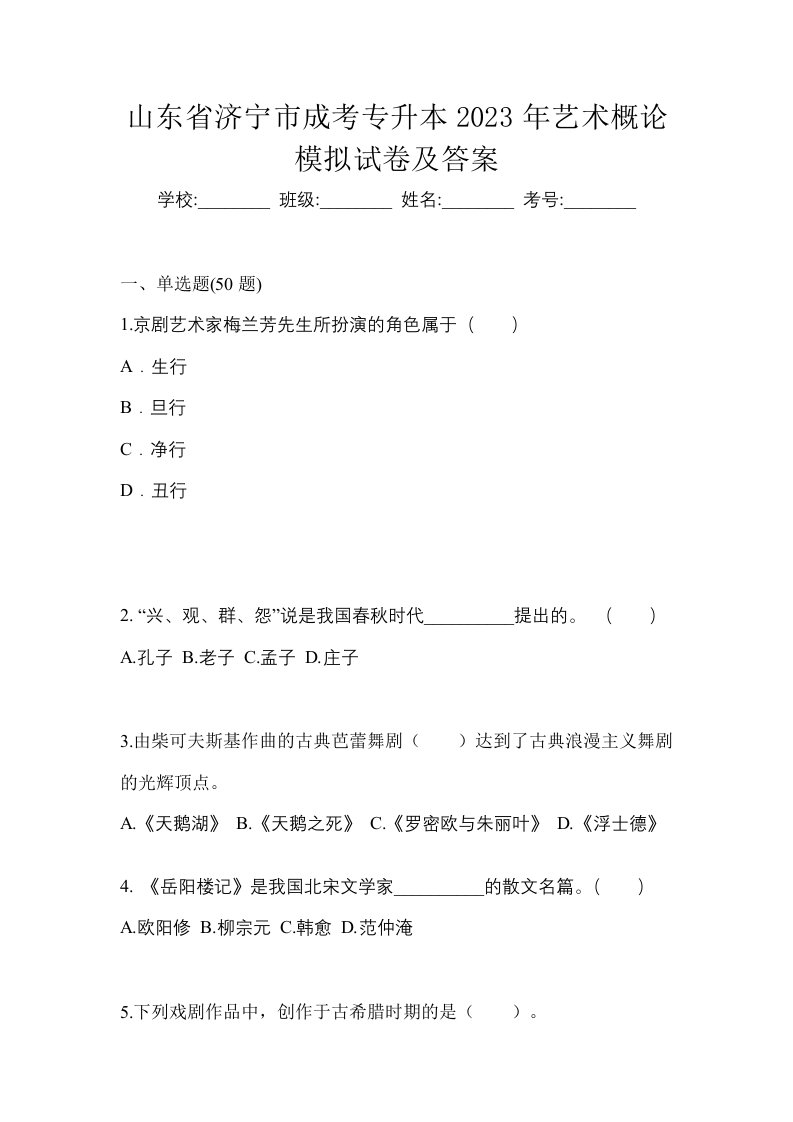 山东省济宁市成考专升本 2023 年艺术概论模拟试卷及答案

学校:________ 班级:________ 姓名:________ 考号:________

一、单选题(50 题)

1.京剧艺术家梅兰芳先生所扮演的角色属于（　　）

A．生行

B．旦行

C．净行

D．丑行

2. “兴、观、群、怨”说是我国春秋时代__________提出的。（　　）

A.孔子 B.老子 C.孟子 D.庄子

3.由柴可夫斯基作曲的古典芭蕾舞剧（　　）达到了古典浪漫主义舞剧的光辉顶点。

A.《天鹅湖》 B.《天鹅之死》 C.《罗密欧与朱丽叶》 D.《浮士德》

4. 《岳阳楼记》是我国北宋文学家__________的散文名篇。(　　)

A.欧阳修 B.柳宗元 C.韩愈 D.范仲淹

5.下列戏剧作品中，创作于古希腊时期的是（　　）。